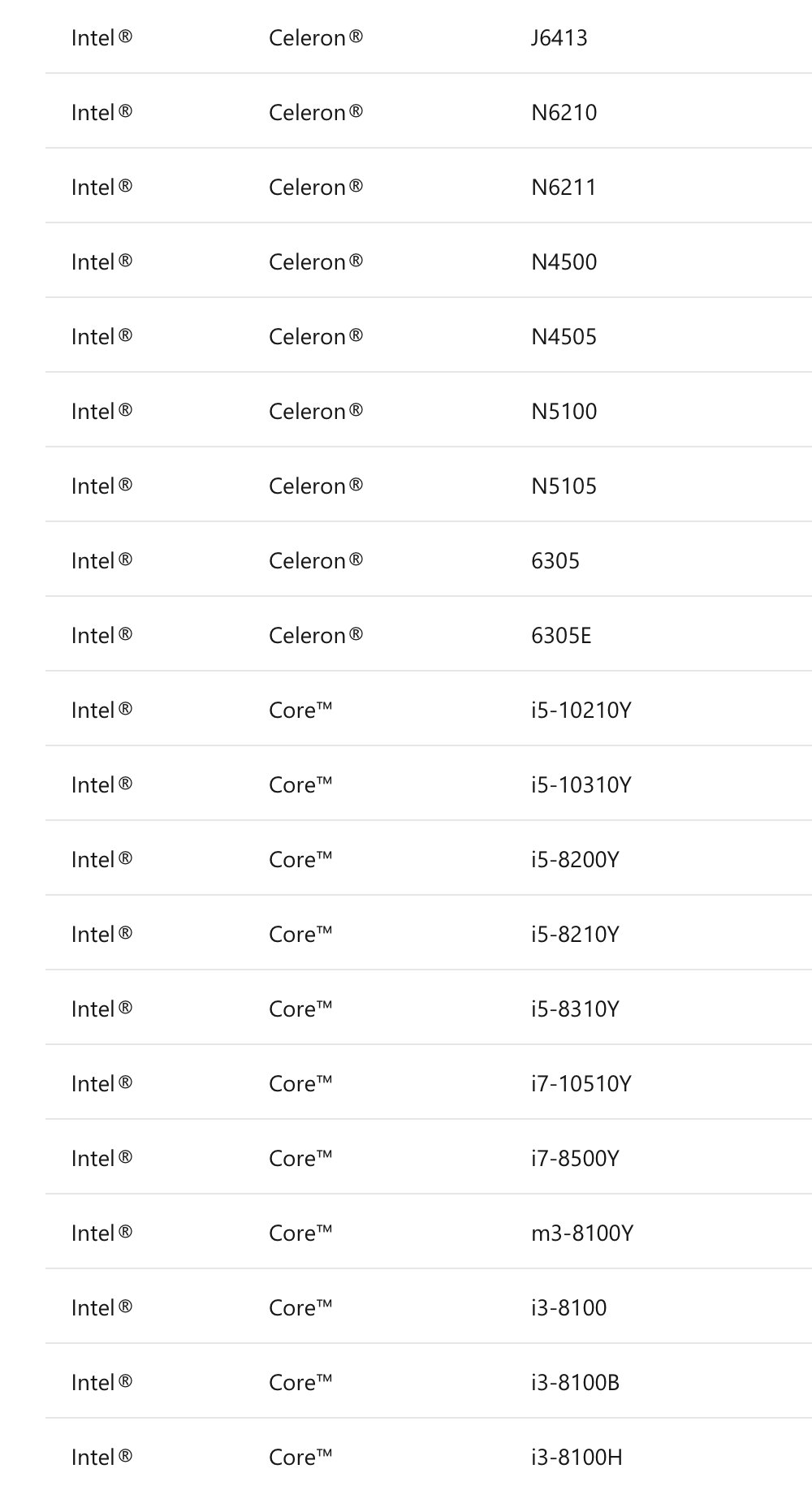 | | | |
|---|---|---|
| Intel® | Celeron® | J6413 |
| Intel® | Celeron® | N6210 |
| Intel® | Celeron® | N6211 |
| Intel® | Celeron® | N4500 |
| Intel® | Celeron® | N4505 |
| Intel® | Celeron® | N5100 |
| Intel® | Celeron® | N5105 |
| Intel® | Celeron® | 6305 |
| Intel® | Celeron® | 6305E |
| Intel® | Core™ | i5-10210Y |
| Intel® | Core™ | i5-10310Y |
| Intel® | Core™ | i5-8200Y |
| Intel® | Core™ | i5-8210Y |
| Intel® | Core™ | i5-8310Y |
| Intel® | Core™ | i7-10510Y |
| Intel® | Core™ | i7-8500Y |
| Intel® | Core™ | m3-8100Y |
| Intel® | Core™ | i3-8100 |
| Intel® | Core™ | i3-8100B |
| Intel® | Core™ | i3-8100H |